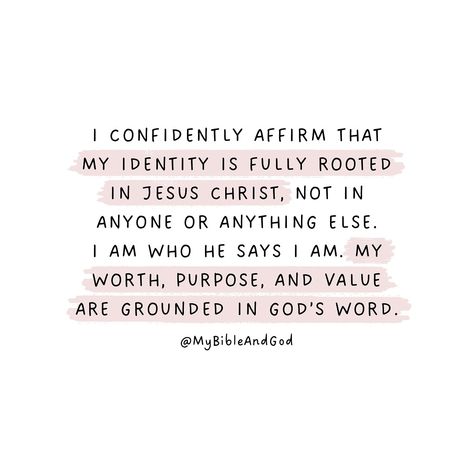 I CONFIDENTLY AFFIRM THAT MY IDENTITY IS FULLY ROOTED IN JESUS CHRIST, NOT IN ANYONE OR ANYTHING ELSE. I AM WHO HE SAYS I AM. MY WORTH, PURPOSE, AND VALUE ARE GROUNDED IN GOD'S WORD.

@MyBibleAndGod